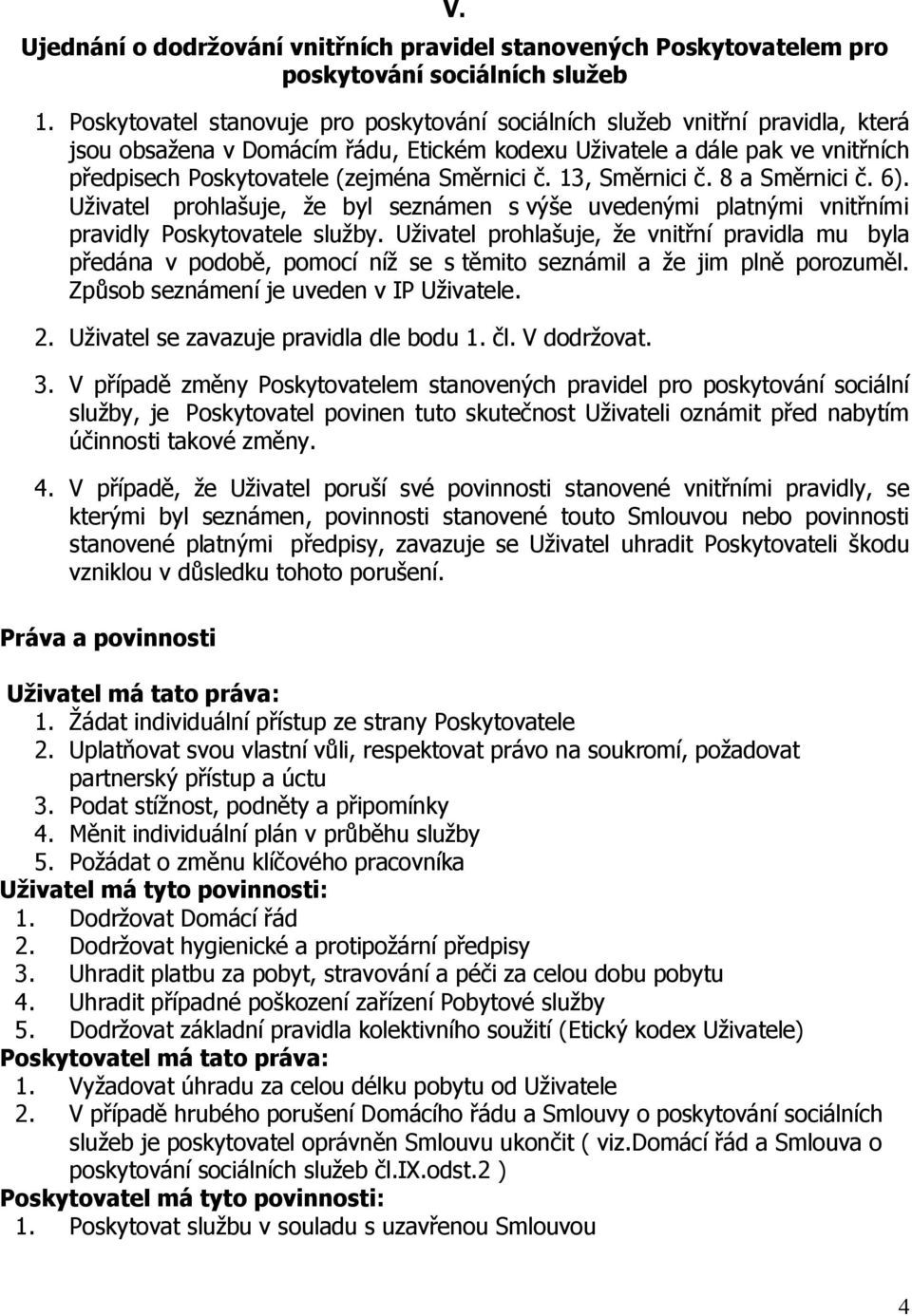 V.

Ujednání o dodržování vnitřních pravidel stanovených Poskytovatelem pro poskytování sociálních služeb

1. Poskytovatel stanovuje pro poskytování sociálních služeb vnitřní pravidla, která jsou obsažena v Domácím řádu, Etickém kodexu Uživatele a dále pak ve vnitřních předpisech Poskytovatele (zejména Směrnici č. 13, Směrnici č. 8 a Směrnici č. 6). Uživatel prohlašuje, že byl seznámen s výše uvedenými platnými vnitřními pravidly Poskytovatele služby. Uživatel prohlašuje, že vnitřní pravidla mu byla předána v podobě, pomocí níž se s těmito seznámil a že jim plně porozuměl. Způsob seznámení je uveden v IP Uživatele.

2. Uživatel se zavazuje pravidla dle bodu 1. čl. V dodržovat.

3. V případě změny Poskytovatelem stanovených pravidel pro poskytování sociální služby, je Poskytovatel povinen tuto skutečnost Uživateli oznámit před nabytím účinnosti takové změny.

4. V případě, že Uživatel poruší své povinnosti stanovené vnitřními pravidly, se kterými byl seznámen, povinnosti stanovené touto Smlouvou nebo povinnosti stanovené platnými předpisy, zavazuje se Uživatel uhradit Poskytovateli škodu vzniklou v důsledku tohoto porušení.

Práva a povinnosti

Uživatel má tato práva:
1. Žádat individuální přístup ze strany Poskytovatele
2. Uplatňovat svou vlastní vůli, respektovat právo na soukromí, požadovat partnerský přístup a úctu
3. Podat stížnost, podněty a připomínky
4. Měnit individuální plán v průběhu služby
5. Požádat o změnu klíčového pracovníka
Uživatel má tyto povinnosti:
1. Dodržovat Domácí řád
2. Dodržovat hygienické a protipožární předpisy
3. Uhradit platbu za pobyt, stravování a péči za celou dobu pobytu
4. Uhradit případné poškození zařízení Pobytové služby
5. Dodržovat základní pravidla kolektivního soužití (Etický kodex Uživatele)
Poskytovatel má tato práva:
1. Vyžadovat úhradu za celou délku pobytu od Uživatele
2. V případě hrubého porušení Domácího řádu a Smlouvy o poskytování sociálních služeb je poskytovatel oprávněn Smlouvu ukončit ( viz.Domácí řád a Smlouva o poskytování sociálních služeb čl.IX.odst.2 )
Poskytovatel má tyto povinnosti:
1. Poskytovat službu v souladu s uzavřenou Smlouvou

4